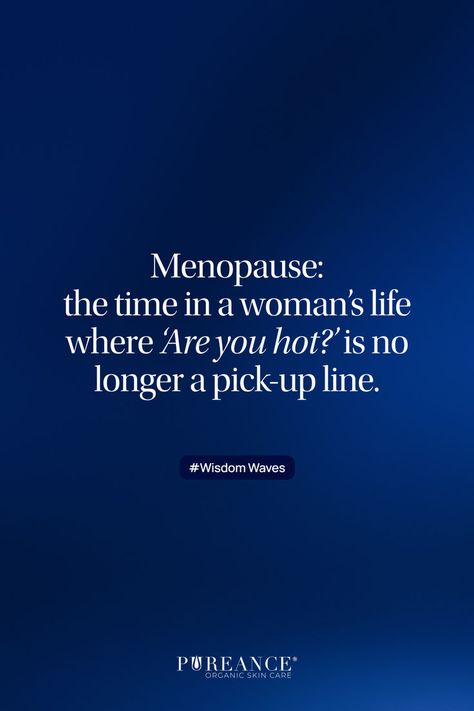 Menopause:
the time in a woman's life where 'Are you hot?' is no longer a pick-up line.

#Wisdom Waves

PUREANCE®
ORGANIC SKIN CARE